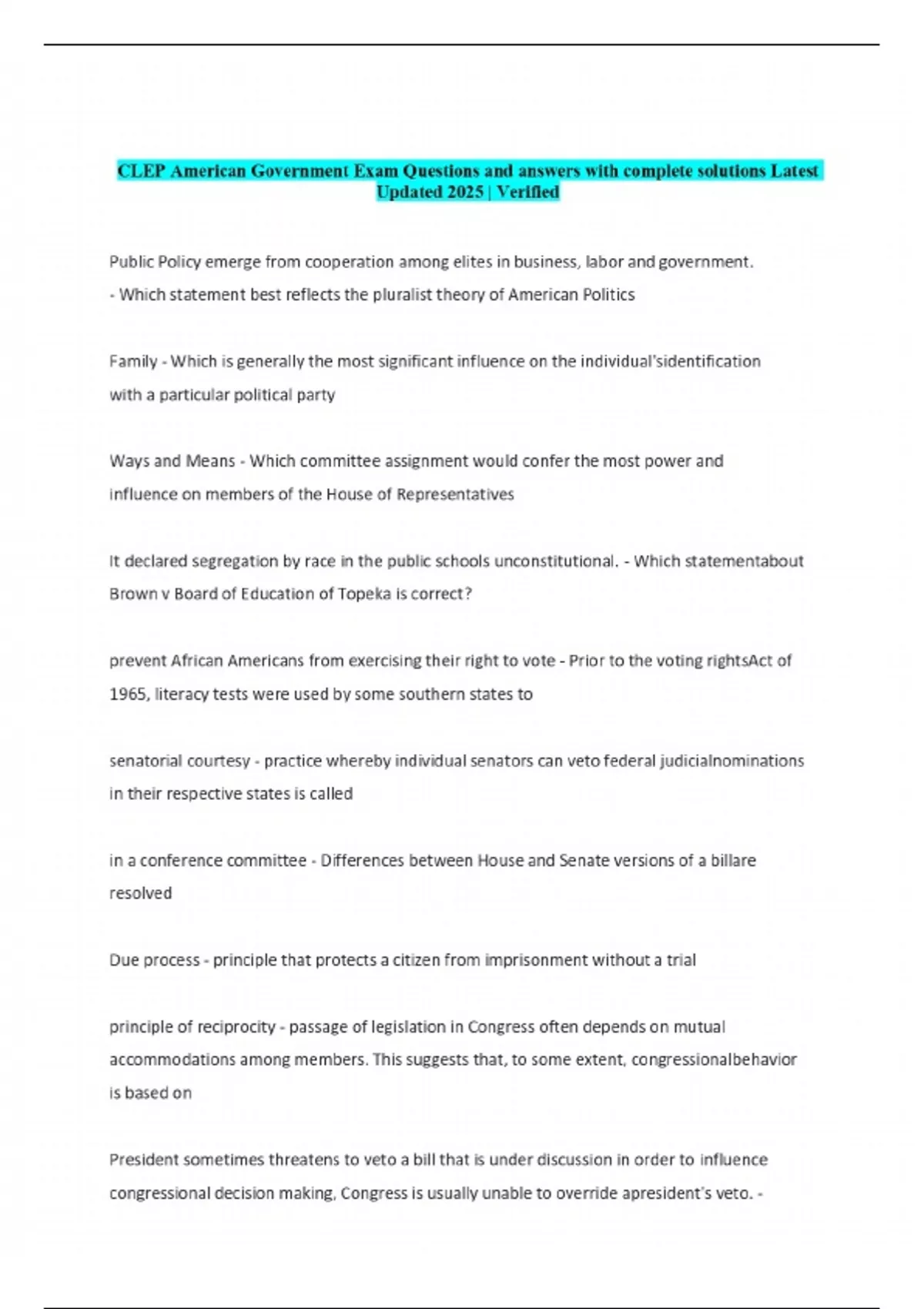 CLEP American Government Exam Questions and answers with complete solutions Latest Updated 2025 | Verified

Public Policy emerge from cooperation among elites in business, labor and government. - Which statement best reflects the pluralist theory of American Politics

Family - Which is generally the most significant influence on the individual'sidentification with a particular political party

Ways and Means - Which committee assignment would confer the most power and influence on members of the House of Representatives

It declared segregation by race in the public schools unconstitutional. - Which statementabout Brown v Board of Education of Topeka is correct?

prevent African Americans from exercising their right to vote - Prior to the voting rightsAct of 1965, literacy tests were used by some southern states to

senatorial courtesy - practice whereby individual senators can veto federal judicialnominations in their respective states is called

in a conference committee - Differences between House and Senate versions of a billare resolved

Due process - principle that protects a citizen from imprisonment without a trial

principle of reciprocity - passage of legislation in Congress often depends on mutual accommodations among members. This suggests that, to some extent, congressionalbehavior is based on

President sometimes threatens to veto a bill that is under discussion in order to influence congressional decision making, Congress is usually unable to override apresident's veto. -